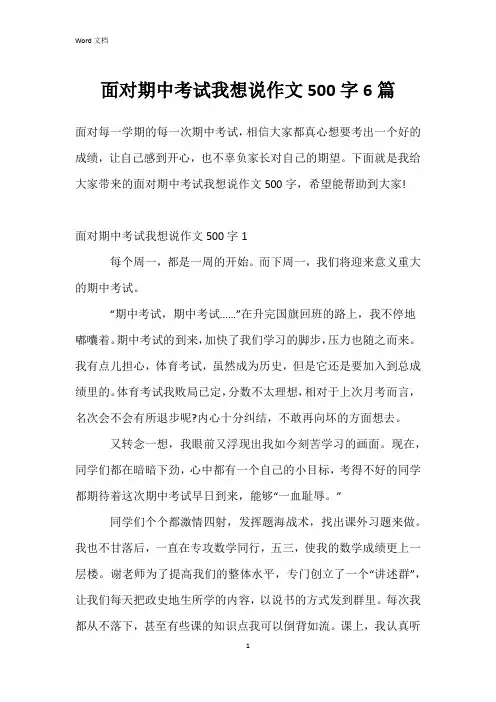 Word 文档

面对期中考试我想说作文 500 字 6 篇

面对每一学期的每一次期中考试，相信大家都真心想要考出一个好的成绩，让自己感到开心，也不辜负家长对自己的期望。下面就是我给大家带来的面对期中考试我想说作文 500 字，希望能帮助到大家!

面对期中考试我想说作文 500 字 1

每个周一，都是一周的开始。而下周一，我们将迎来意义重大的期中考试。

“期中考试，期中考试……”在升完国旗回班的路上，我不停地嘟囔着。期中考试的到来，加快了我们学习的脚步，压力也随之而来。我有点儿担心，体育考试，虽然成为历史，但是它还是要加入到总成绩里的。体育考试我败局已定，分数不太理想，相对于上次月考而言，名次会不会有所退步呢?内心十分纠结，不敢再向坏的方面想去。

又转念一想，我眼前又浮现出我如今刻苦学习的画面。现在，同学们都在暗暗下劲，心中都有一个自己的小目标，考得不好的同学都期待着这次期中考试早日到来，能够“一血耻辱。”

同学们个个都激情四射，发挥题海战术，找出课外习题来做。我也不甘落后，一直在专攻数学同行，五三，使我的数学成绩更上一层楼。谢老师为了提高我们的整体水平，专门创立了一个“讲述群”，让我们每天把政史地生所学的内容，以说书的方式发到群里。每次我都从不落下，甚至有些课的知识点我可以倒背如流。课上，我认真听

1